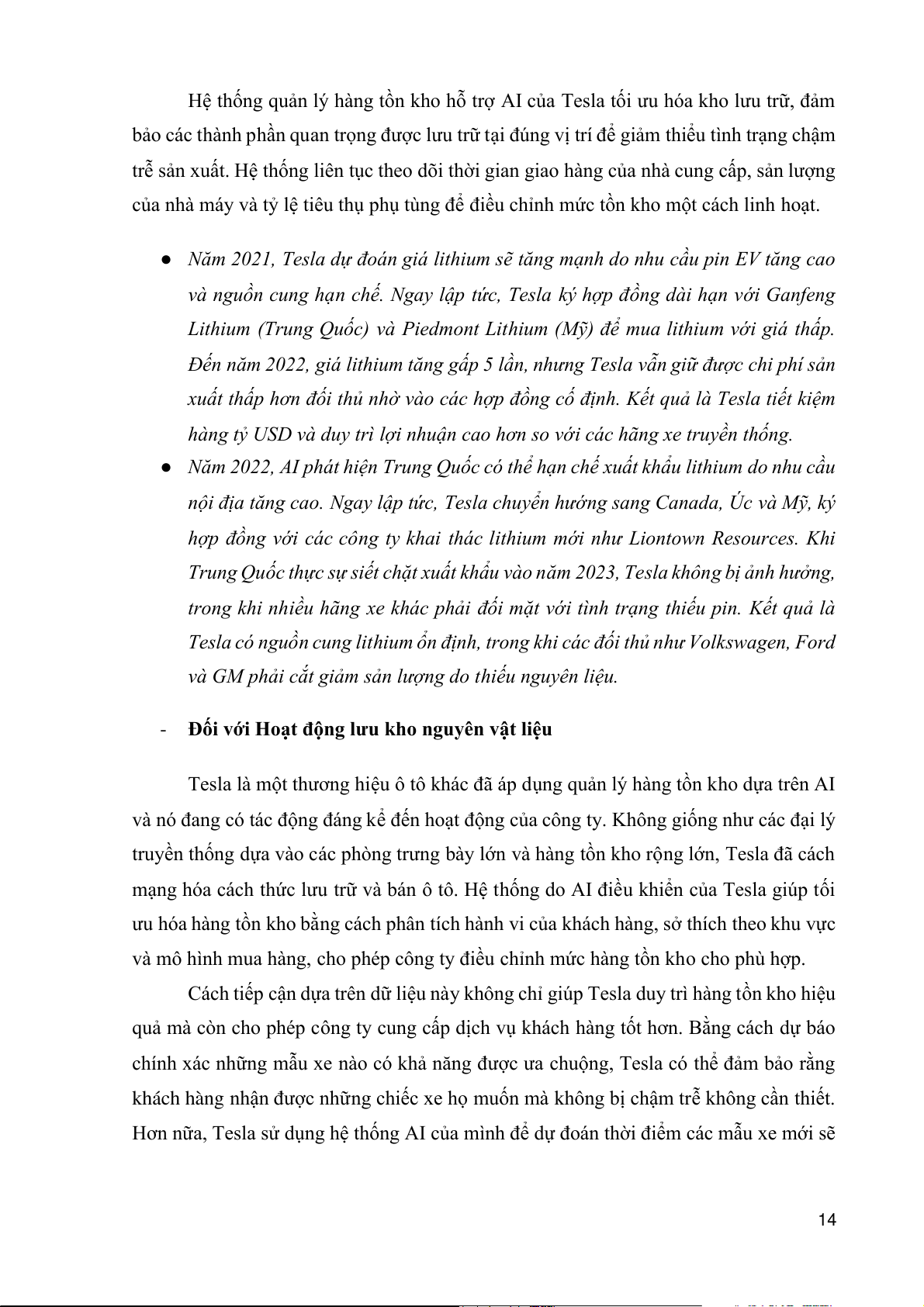 Hệ thống quản lý hàng tồn kho hỗ trợ AI của Tesla tối ưu hóa kho lưu trữ, đảm bảo các thành phần quan trọng được lưu trữ tại đúng vị trí để giảm thiểu tình trạng chậm trễ sản xuất. Hệ thống liên tục theo dõi thời gian giao hàng của nhà cung cấp, sản lượng của nhà máy và tỷ lệ tiêu thụ phụ tùng để điều chỉnh mức tồn kho một cách linh hoạt.

● Năm 2021, Tesla dự đoán giá lithium sẽ tăng mạnh do nhu cầu pin EV tăng cao và nguồn cung hạn chế. Ngay lập tức, Tesla ký hợp đồng dài hạn với Ganfeng Lithium (Trung Quốc) và Piedmont Lithium (Mỹ) để mua lithium với giá thấp. Đến năm 2022, giá lithium tăng gấp 5 lần, nhưng Tesla vẫn giữ được chi phí sản xuất thấp hơn đối thủ nhờ vào các hợp đồng cố định. Kết quả là Tesla tiết kiệm hàng tỷ USD và duy trì lợi nhuận cao hơn so với các hãng xe truyền thống.
● Năm 2022, AI phát hiện Trung Quốc có thể hạn chế xuất khẩu lithium do nhu cầu nội địa tăng cao. Ngay lập tức, Tesla chuyển hướng sang Canada, Úc và Mỹ, ký hợp đồng với các công ty khai thác lithium mới như Liontown Resources. Khi Trung Quốc thực sự siết chặt xuất khẩu vào năm 2023, Tesla không bị ảnh hưởng, trong khi nhiều hãng xe khác phải đối mặt với tình trạng thiếu pin. Kết quả là Tesla có nguồn cung lithium ổn định, trong khi các đối thủ như Volkswagen, Ford và GM phải cắt giảm sản lượng do thiếu nguyên liệu.

- **Đối với Hoạt động lưu kho nguyên vật liệu**

Tesla là một thương hiệu ô tô khác đã áp dụng quản lý hàng tồn kho dựa trên AI và nó đang có tác động đáng kể đến hoạt động của công ty. Không giống như các đại lý truyền thống dựa vào các phòng trưng bày lớn và hàng tồn kho rộng lớn, Tesla đã cách mạng hóa cách thức lưu trữ và bán ô tô. Hệ thống do AI điều khiển của Tesla giúp tối ưu hóa hàng tồn kho bằng cách phân tích hành vi của khách hàng, sở thích theo khu vực và mô hình mua hàng, cho phép công ty điều chỉnh mức hàng tồn kho cho phù hợp.

Cách tiếp cận dựa trên dữ liệu này không chỉ giúp Tesla duy trì hàng tồn kho hiệu quả mà còn cho phép công ty cung cấp dịch vụ khách hàng tốt hơn. Bằng cách dự báo chính xác những mẫu xe nào có khả năng được ưa chuộng, Tesla có thể đảm bảo rằng khách hàng nhận được những chiếc xe họ muốn mà không bị chậm trễ không cần thiết. Hơn nữa, Tesla sử dụng hệ thống AI của mình để dự đoán thời điểm các mẫu xe mới sẽ

14